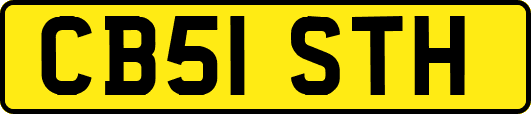 CB51 STH